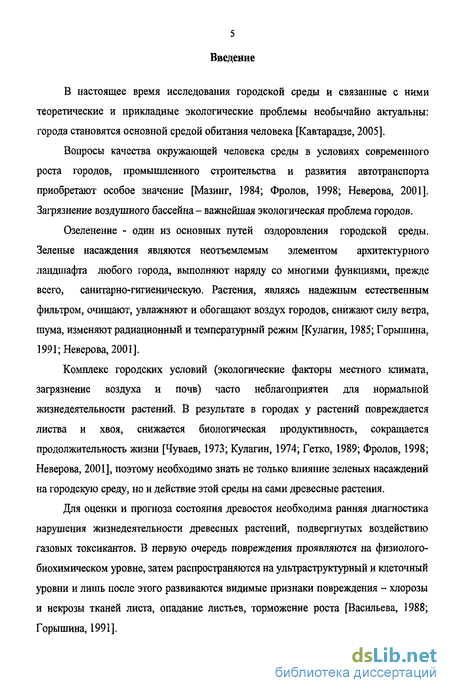 5

Введение

В настоящее время исследования городской среды и связанные с ними теоретические и прикладные экологические проблемы необычайно актуальны: города становятся основной средой обитания человека [Кавтарадзе, 2005].

Вопросы качества окружающей человека среды в условиях современного роста городов, промышленного строительства и развития автотранспорта приобретают особое значение [Мазинг, 1984; Фролов, 1998; Неверова, 2001]. Загрязнение воздушного бассейна – важнейшая экологическая проблема городов.

Озеленение - один из основных путей оздоровления городской среды. Зеленые насаждения являются неотъемлемым элементом архитектурного ландшафта любого города, выполняют наряду со многими функциями, прежде всего, санитарно-гигиеническую. Растения, являясь надежным естественным фильтром, очищают, увлажняют и обогащают воздух городов, снижают силу ветра, шума, изменяют радиационный и температурный режим [Кулагин, 1985; Горышина, 1991; Неверова, 2001].

Комплекс городских условий (экологические факторы местного климата, загрязнение воздуха и почв) часто неблагоприятен для нормальной жизнедеятельности растений. В результате в городах у растений повреждается листва и хвоя, снижается биологическая продуктивность, сокращается продолжительность жизни [Чуваев, 1973; Кулагин, 1974; Гетко, 1989; Фролов, 1998; Неверова, 2001], поэтому необходимо знать не только влияние зеленых насаждений на городскую среду, но и действие этой среды на сами древесные растения.

Для оценки и прогноза состояния древостоя необходима ранняя диагностика нарушения жизнедеятельности древесных растений, подвергнутых воздействию газовых токсикантов. В первую очередь повреждения проявляются на физиолого-биохимическом уровне, затем распространяются на ультраструктурный и клеточный уровни и лишь после этого развиваются видимые признаки повреждения – хлорозы и некрозы тканей листа, опадание листьев, торможение роста [Васильева, 1988; Горышина, 1991].

dsLib.net
библиотека диссертаций